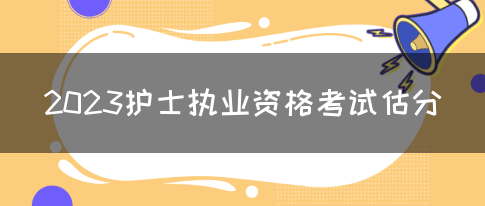 2023护士执业资格考试估分